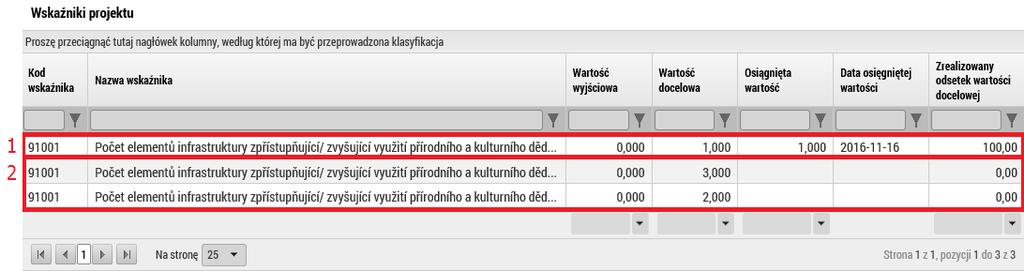 Wskaźniki projektu

Proszę przeciągnąć tutaj nagłówek kolumny, według której ma być przeprowadzona klasyfikacja

| | Kod wskaźnika | Nazwa wskaźnika | Wartość wyjściowa | Wartość docelowa | Osiągnięta wartość | Data osiągniętej wartości | Zrealizowany odsetek wartości docelowej |
|---|---|---|---|---|---|---|---|
| 1 | 91001 | Počet elementů infrastruktury zpřístupňující/ zvyšující využití přírodního a kulturního děd... | 0,000 | 1,000 | 1,000 | 2016-11-16 | 100,00 |
| 2 | 91001 | Počet elementů infrastruktury zpřístupňující/ zvyšující využití přírodního a kulturního děd... | 0,000 | 3,000 | | | 0,00 |
| | 91001 | Počet elementů infrastruktury zpřístupňující/ zvyšující využití přírodního a kulturního děd... | 0,000 | 2,000 | | | 0,00 |

1 Na stronę 25

Strona 1 z 1, pozycji 1 do 3 z 3